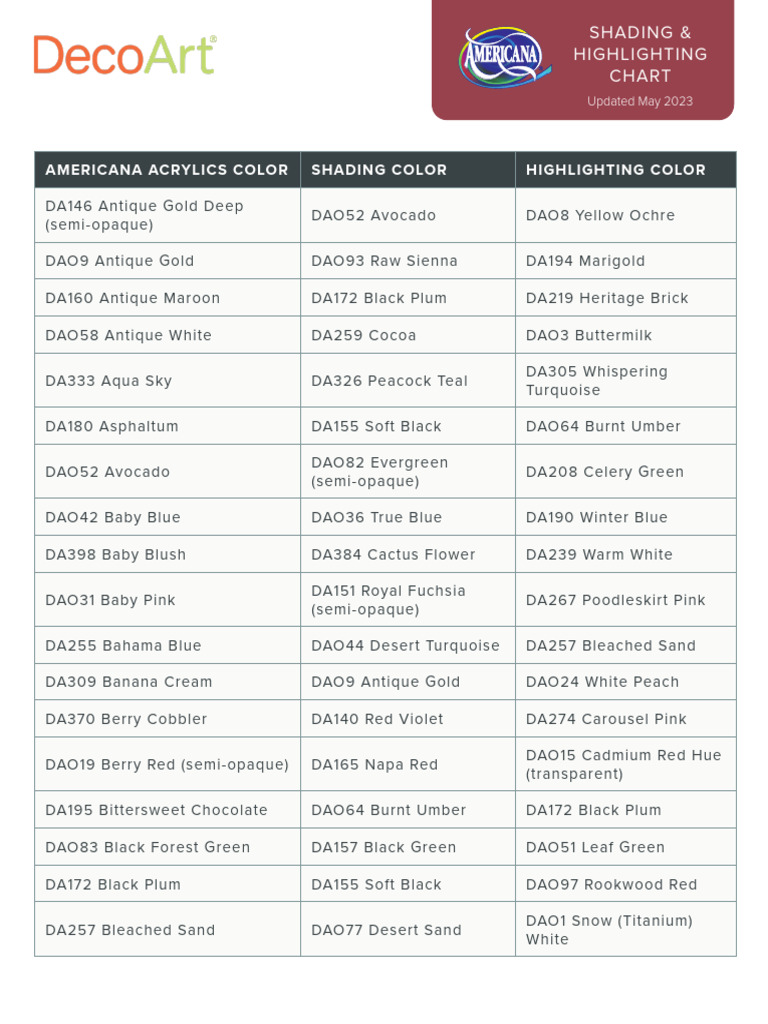 DecoArt®

AMERICANA

SHADING & HIGHLIGHTING CHART

Updated May 2023

| AMERICANA ACRYLICS COLOR | SHADING COLOR | HIGHLIGHTING COLOR |
|---|---|---|
| DA146 Antique Gold Deep (semi-opaque) | DAO52 Avocado | DAO8 Yellow Ochre |
| DAO9 Antique Gold | DAO93 Raw Sienna | DA194 Marigold |
| DA160 Antique Maroon | DA172 Black Plum | DA219 Heritage Brick |
| DAO58 Antique White | DA259 Cocoa | DAO3 Buttermilk |
| DA333 Aqua Sky | DA326 Peacock Teal | DA305 Whispering Turquoise |
| DA180 Asphaltum | DA155 Soft Black | DAO64 Burnt Umber |
| DAO52 Avocado | DAO82 Evergreen (semi-opaque) | DA208 Celery Green |
| DAO42 Baby Blue | DAO36 True Blue | DA190 Winter Blue |
| DA398 Baby Blush | DA384 Cactus Flower | DA239 Warm White |
| DAO31 Baby Pink | DA151 Royal Fuchsia (semi-opaque) | DA267 Poodleskirt Pink |
| DA255 Bahama Blue | DAO44 Desert Turquoise | DA257 Bleached Sand |
| DA309 Banana Cream | DAO9 Antique Gold | DAO24 White Peach |
| DA370 Berry Cobbler | DA140 Red Violet | DA274 Carousel Pink |
| DAO19 Berry Red (semi-opaque) | DA165 Napa Red | DAO15 Cadmium Red Hue (transparent) |
| DA195 Bittersweet Chocolate | DAO64 Burnt Umber | DA172 Black Plum |
| DAO83 Black Forest Green | DA157 Black Green | DAO51 Leaf Green |
| DA172 Black Plum | DA155 Soft Black | DAO97 Rookwood Red |
| DA257 Bleached Sand | DAO77 Desert Sand | DAO1 Snow (Titanium) White |